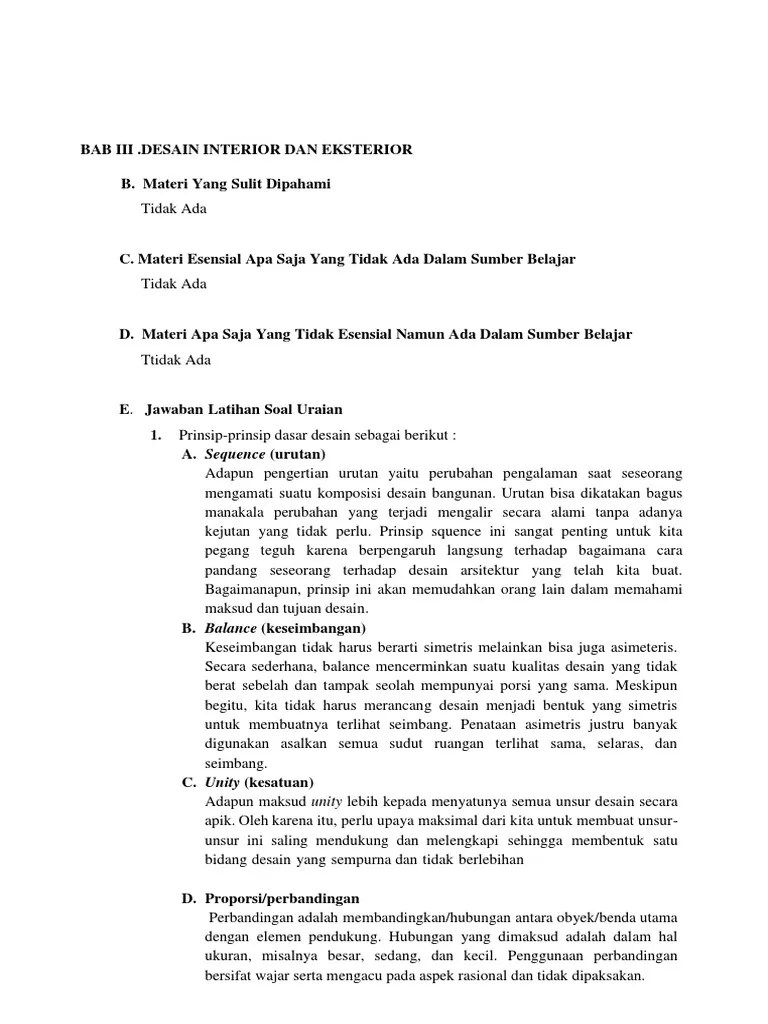 BAB III .DESAIN INTERIOR DAN EKSTERIOR

B. Materi Yang Sulit Dipahami

Tidak Ada

C. Materi Esensial Apa Saja Yang Tidak Ada Dalam Sumber Belajar

Tidak Ada

D. Materi Apa Saja Yang Tidak Esensial Namun Ada Dalam Sumber Belajar

Ttidak Ada

E. Jawaban Latihan Soal Uraian

1. Prinsip-prinsip dasar desain sebagai berikut :

A. Sequence (urutan)

Adapun pengertian urutan yaitu perubahan pengalaman saat seseorang mengamati suatu komposisi desain bangunan. Urutan bisa dikatakan bagus manakala perubahan yang terjadi mengalir secara alami tanpa adanya kejutan yang tidak perlu. Prinsip squence ini sangat penting untuk kita pegang teguh karena berpengaruh langsung terhadap bagaimana cara pandang seseorang terhadap desain arsitektur yang telah kita buat. Bagaimanapun, prinsip ini akan memudahkan orang lain dalam memahami maksud dan tujuan desain.

B. Balance (keseimbangan)

Keseimbangan tidak harus berarti simetris melainkan bisa juga asimeteris. Secara sederhana, balance mencerminkan suatu kualitas desain yang tidak berat sebelah dan tampak seolah mempunyai porsi yang sama. Meskipun begitu, kita tidak harus merancang desain menjadi bentuk yang simetris untuk membuatnya terlihat seimbang. Penataan asimetris justru banyak digunakan asalkan semua sudut ruangan terlihat sama, selaras, dan seimbang.

C. Unity (kesatuan)

Adapun maksud unity lebih kepada menyatunya semua unsur desain secara apik. Oleh karena itu, perlu upaya maksimal dari kita untuk membuat unsur-unsur ini saling mendukung dan melengkapi sehingga membentuk satu bidang desain yang sempurna dan tidak berlebihan

D. Proporsi/perbandingan

Perbandingan adalah membandingkan/hubungan antara obyek/benda utama dengan elemen pendukung. Hubungan yang dimaksud adalah dalam hal ukuran, misalnya besar, sedang, dan kecil. Penggunaan perbandingan bersifat wajar serta mengacu pada aspek rasional dan tidak dipaksakan.